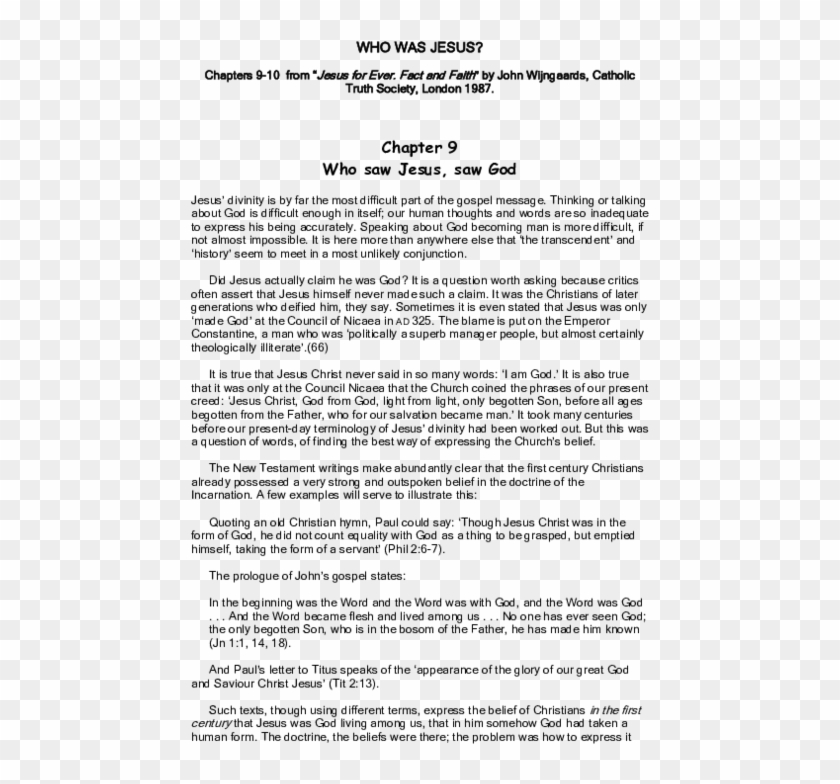 WHO WAS JESUS?

Chapters 9-10 from "Jesus for Ever. Fact and Faith" by John Wijngaards, Catholic Truth Society, London 1987.

Chapter 9
Who saw Jesus, saw God

Jesus' divinity is by far the most difficult part of the gospel message. Thinking or talking about God is difficult enough in itself; our human thoughts and words are so inadequate to express his being accurately. Speaking about God becoming man is more difficult, if not almost impossible. It is here more than anywhere else that 'the transcendent' and 'history' seem to meet in a most unlikely conjunction.

Did Jesus actually claim he was God? It is a question worth asking because critics often assert that Jesus himself never made such a claim. It was the Christians of later generations who deified him, they say. Sometimes it is even stated that Jesus was only 'made God' at the Council of Nicaea in AD 325. The blame is put on the Emperor Constantine, a man who was 'politically a superb manager people, but almost certainly theologically illiterate'.(66)

It is true that Jesus Christ never said in so many words: 'I am God.' It is also true that it was only at the Council Nicaea that the Church coined the phrases of our present creed: 'Jesus Christ, God from God, light from light, only begotten Son, before all ages begotten from the Father, who for our salvation became man.' It took many centuries before our present-day terminology of Jesus' divinity had been worked out. But this was a question of words, of finding the best way of expressing the Church's belief.

The New Testament writings make abundantly clear that the first century Christians already possessed a very strong and outspoken belief in the doctrine of the Incarnation. A few examples will serve to illustrate this:

Quoting an old Christian hymn, Paul could say: 'Though Jesus Christ was in the form of God, he did not count equality with God as a thing to be grasped, but emptied himself, taking the form of a servant' (Phil 2:6-7).

The prologue of John's gospel states:

In the beginning was the Word and the Word was with God, and the Word was God . . . And the Word became flesh and lived among us . . . No one has ever seen God; the only begotten Son, who is in the bosom of the Father, he has made him known (Jn 1:1, 14, 18).

And Paul's letter to Titus speaks of the 'appearance of the glory of our great God and Saviour Christ Jesus' (Tit 2:13).

Such texts, though using different terms, express the belief of Christians in the first century that Jesus was God living among us, that in him somehow God had taken a human form. The doctrine, the beliefs were there; the problem was how to express it